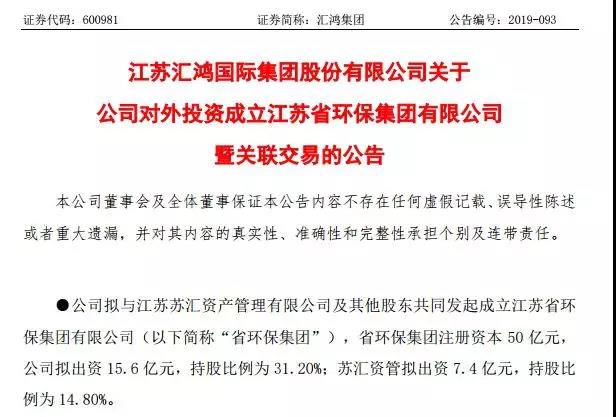 证券代码：600981 证券简称：汇鸿集团 公告编号：2019-093

江苏汇鸿国际集团股份有限公司关于
公司对外投资成立江苏省环保集团有限公司
暨关联交易的公告

本公司董事会及全体董事保证本公告内容不存在任何虚假记载、误导性陈述或者重大遗漏，并对其内容的真实性、准确性和完整性承担个别及连带责任。

• 公司拟与江苏苏汇资产管理有限公司及其他股东共同发起成立江苏省环保集团有限公司（以下简称“省环保集团”），省环保集团注册资本50亿元，公司拟出资15.6亿元，持股比例为31.20%；苏汇资管拟出资7.4亿元，持股比例为14.80%。